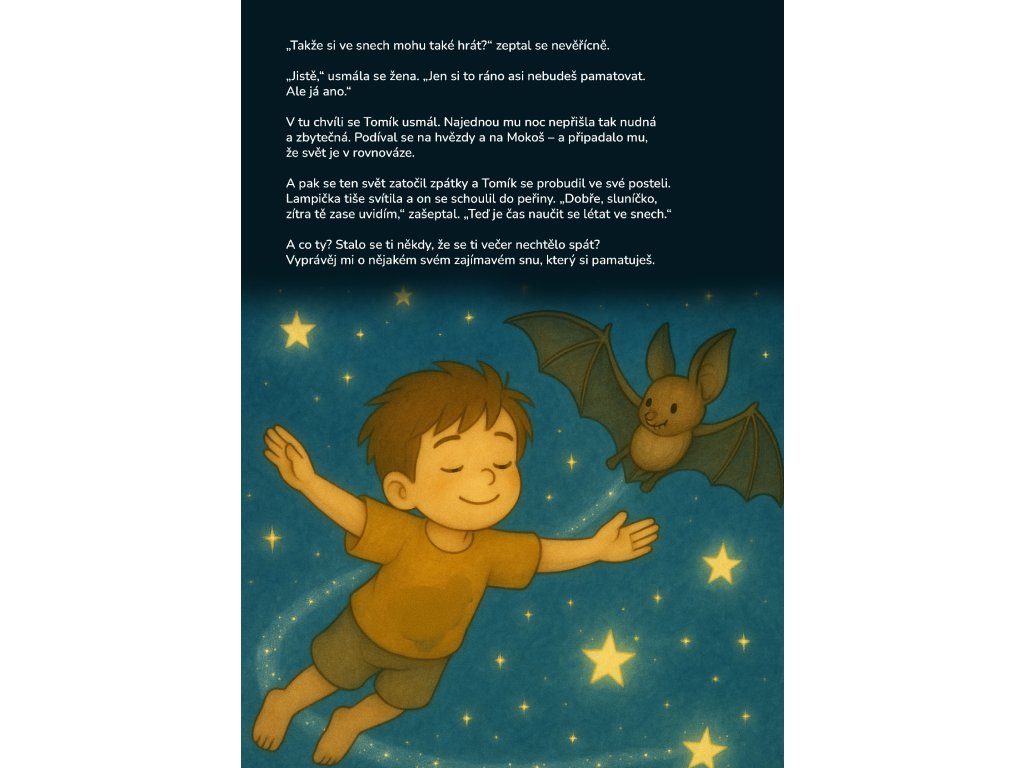 „Takže si ve snech mohu také hrát?“ zeptal se nevěřícně.

„Jistě,“ usmála se žena. „Jen si to ráno asi nebudeš pamatovat. Ale já ano.“

V tu chvíli se Tomík usmál. Najednou mu noc nepřišla tak nudná a zbytečná. Podíval se na hvězdy a na Mokoš – a připadalo mu, že svět je v rovnováze.

A pak se ten svět zatočil zpátky a Tomík se probudil ve své posteli. Lampička tiše svítila a on se schoulil do peřiny. „Dobře, sluníčko, zítra tě zase uvidím,“ zašeptal. „Teď je čas naučit se létat ve snech.“

A co ty? Stalo se ti někdy, že se ti večer nechtělo spát? Vyprávěj mi o nějakém svém zajímavém snu, který si pamatuješ.